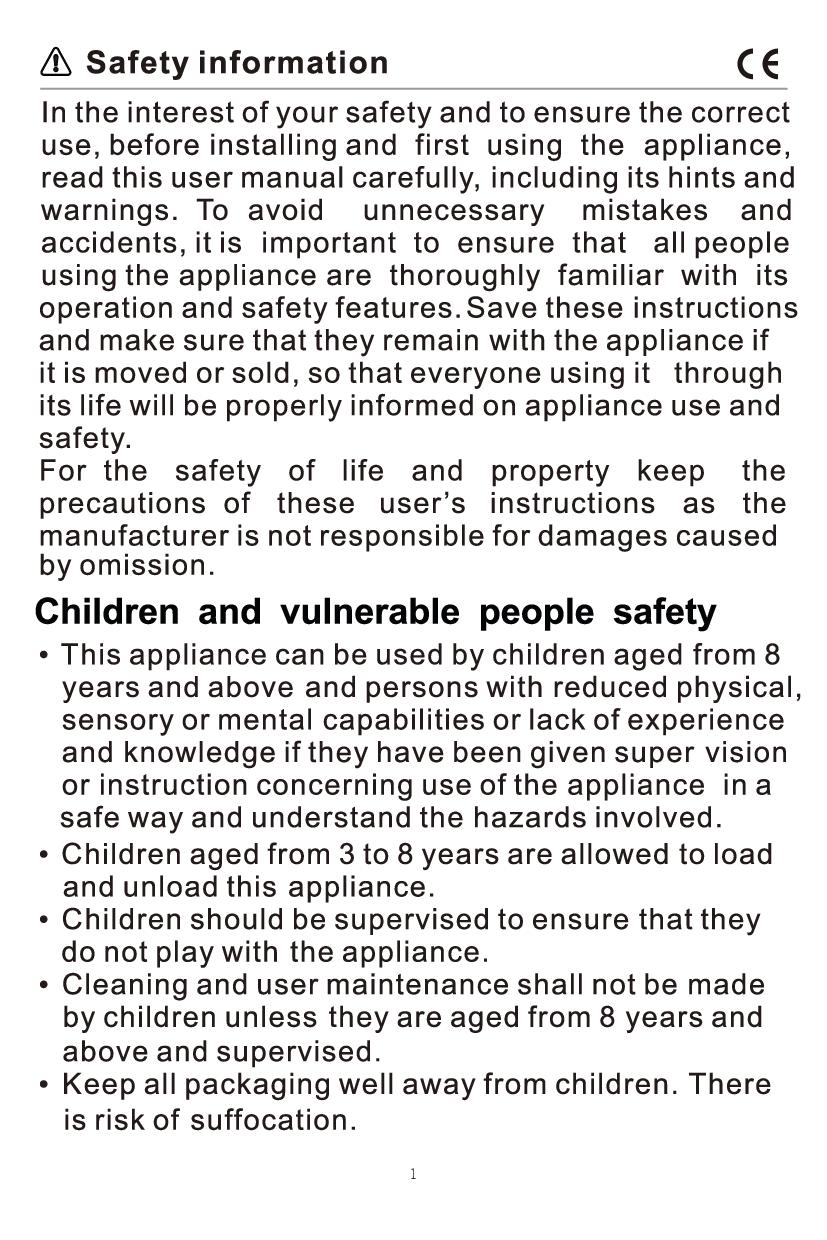 Safety information CE

In the interest of your safety and to ensure the correct use, before installing and first using the appliance, read this user manual carefully, including its hints and warnings. To avoid unnecessary mistakes and accidents, it is important to ensure that all people using the appliance are thoroughly familiar with its operation and safety features. Save these instructions and make sure that they remain with the appliance if it is moved or sold, so that everyone using it through its life will be properly informed on appliance use and safety.
For the safety of life and property keep the precautions of these user's instructions as the manufacturer is not responsible for damages caused by omission.

Children and vulnerable people safety

• This appliance can be used by children aged from 8 years and above and persons with reduced physical, sensory or mental capabilities or lack of experience and knowledge if they have been given super vision or instruction concerning use of the appliance in a safe way and understand the hazards involved.
• Children aged from 3 to 8 years are allowed to load and unload this appliance.
• Children should be supervised to ensure that they do not play with the appliance.
• Cleaning and user maintenance shall not be made by children unless they are aged from 8 years and above and supervised.
• Keep all packaging well away from children. There is risk of suffocation.

1